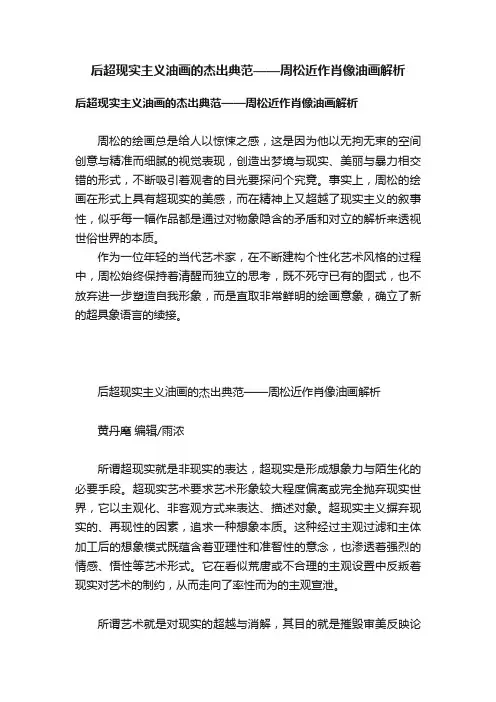 后超现实主义油画的杰出典范——周松近作肖像油画解析

后超现实主义油画的杰出典范——周松近作肖像油画解析

周松的绘画总是给人以惊悚之感，这是因为他以无拘无束的空间创意与精准而细腻的视觉表现，创造出梦境与现实、美丽与暴力相交错的形式，不断吸引着观者的目光要探问个究竟。事实上，周松的绘画在形式上具有超现实的美感，而在精神上又超越了现实主义的叙事性，似乎每一幅作品都是通过对物象隐含的矛盾和对立的解析来透视世俗世界的本质。

作为一位年轻的当代艺术家，在不断建构个性化艺术风格的过程中，周松始终保持着清醒而独立的思考，既不死守已有的图式，也不放弃进一步塑造自我形象，而是直取非常鲜明的绘画意象，确立了新的超具象语言的续接。

后超现实主义油画的杰出典范——周松近作肖像油画解析

黄丹麾 编辑/雨浓

所谓超现实就是非现实的表达，超现实是形成想象力与陌生化的必要手段。超现实艺术要求艺术形象较大程度偏离或完全抛弃现实世界，它以主观化、非客观方式来表达、描述对象。超现实主义摒弃现实的、再现性的因素，追求一种想象本质。这种经过主观过滤和主体加工后的想象模式既蕴含着亚理性和准智性的意念，也渗透着强烈的情感、悟性等艺术形式。它在看似荒唐或不合理的主观设置中反叛着现实对艺术的制约，从而走向了率性而为的主观宣泄。

所谓艺术就是对现实的超越与消解，其目的就是摧毁审美反映论